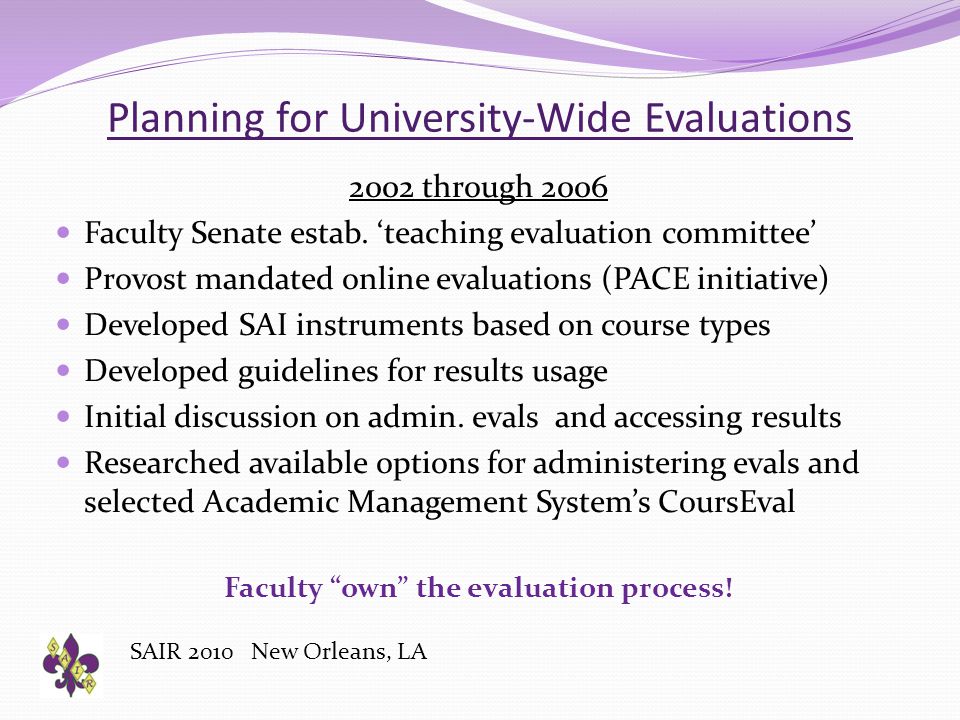 Planning for University-Wide Evaluations

2002 through 2006

- Faculty Senate estab. ‘teaching evaluation committee’
- Provost mandated online evaluations (PACE initiative)
- Developed SAI instruments based on course types
- Developed guidelines for results usage
- Initial discussion on admin. evals and accessing results
- Researched available options for administering evals and selected Academic Management System’s CoursEval

Faculty “own” the evaluation process!

SAIR

SAIR 2010 New Orleans, LA